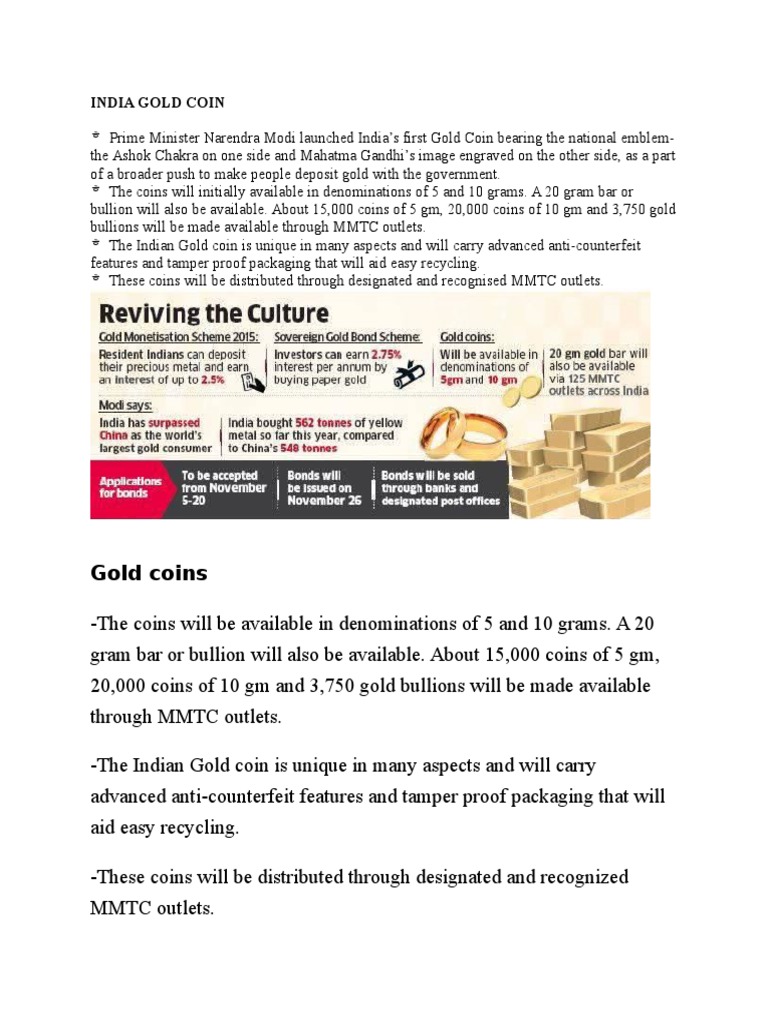 INDIA GOLD COIN

* Prime Minister Narendra Modi launched India's first Gold Coin bearing the national emblem- the Ashok Chakra on one side and Mahatma Gandhi's image engraved on the other side, as a part of a broader push to make people deposit gold with the government.
* The coins will initially available in denominations of 5 and 10 grams. A 20 gram bar or bullion will also be available. About 15,000 coins of 5 gm, 20,000 coins of 10 gm and 3,750 gold bullions will be made available through MMTC outlets.
* The Indian Gold coin is unique in many aspects and will carry advanced anti-counterfeit features and tamper proof packaging that will aid easy recycling.
* These coins will be distributed through designated and recognised MMTC outlets.

Reviving the Culture

Gold Monetisation Scheme 2015:
Resident Indians can deposit their precious metal and earn an interest of up to 2.5%

Sovereign Gold Bond Scheme:
Investors can earn 2.75% interest per annum by buying paper gold

Gold coins:
Will be available in denominations of 5gm and 10 gm

20 gm gold bar will also be available via 125 MMTC outlets across India

Modi says:
India has surpassed China as the world's largest gold consumer

India bought 562 tonnes of yellow metal so far this year, compared to China's 548 tonnes

Applications for bonds
To be accepted from November 5-20
Bonds will be issued on November 26
Bonds will be sold through banks and designated post offices

Gold coins

-The coins will be available in denominations of 5 and 10 grams. A 20 gram bar or bullion will also be available. About 15,000 coins of 5 gm, 20,000 coins of 10 gm and 3,750 gold bullions will be made available through MMTC outlets.

-The Indian Gold coin is unique in many aspects and will carry advanced anti-counterfeit features and tamper proof packaging that will aid easy recycling.

-These coins will be distributed through designated and recognized MMTC outlets.